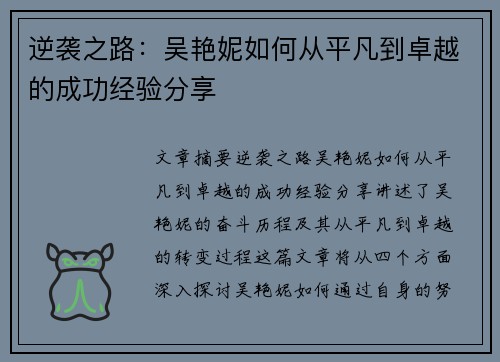 逆袭之路：吴艳妮如何从平凡到卓越的成功经验分享

文章摘要逆袭之路吴艳妮如何从平凡到卓越的成功经验分享讲述了吴艳妮的奋斗历程及其从平凡到卓越的转变过程这篇文章将从四个方面深入探讨吴艳妮如何通过自身的努